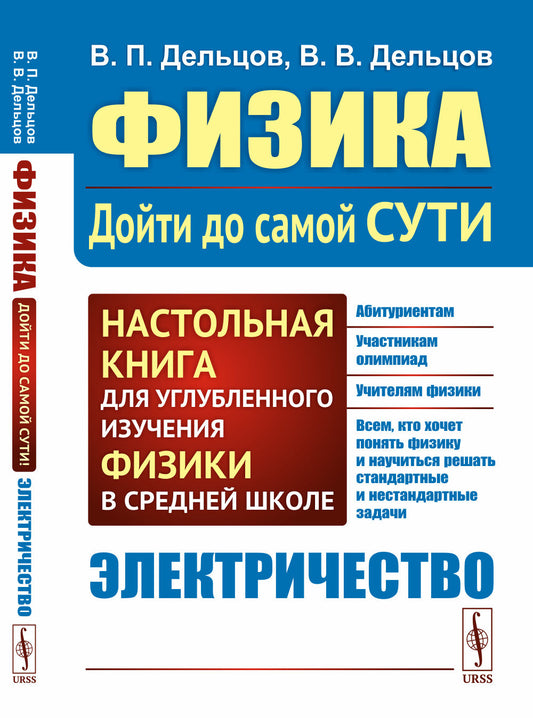 В. П. Дельцов
В. В. Дельцов

ФИЗИКА
ДОЙТИ ДО САМОЙ СУТИ!
ЭЛЕКТРИЧЕСТВО

URSS

В. П. Дельцов, В. В. Дельцов

ФИЗИКА

Дойти до самой СУТИ

НАСТОЛЬНАЯ КНИГА ДЛЯ УГЛУБЛЕННОГО ИЗУЧЕНИЯ ФИЗИКИ В СРЕДНЕЙ ШКОЛЕ

Абитуриентам

Участникам олимпиад

Учителям физики

Всем, кто хочет понять физику и научиться решать стандартные и нестандартные задачи

ЭЛЕКТРИЧЕСТВО

URSS